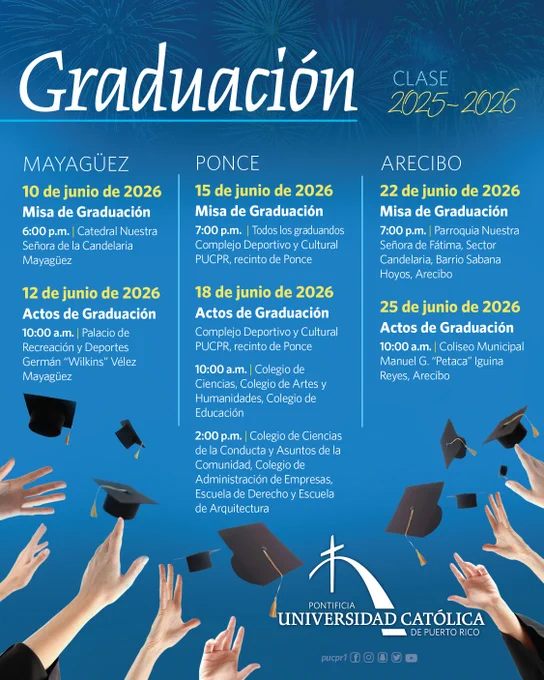 Graduación

CLASE
2025-2026

MAYAGÜEZ

10 de junio de 2026
Misa de Graduación
6:00 p.m. | Catedral Nuestra Señora de la Candelaria Mayagüez

12 de junio de 2026
Actos de Graduación
10:00 a.m. | Palacio de Recreación y Deportes Germán "Wilkins" Vélez Mayagüez

PONCE

15 de junio de 2026
Misa de Graduación
7:00 p.m. | Todos los graduandos Complejo Deportivo y Cultural PUCPR, recinto de Ponce

18 de junio de 2026
Actos de Graduación
Complejo Deportivo y Cultural PUCPR, recinto de Ponce

10:00 a.m. | Colegio de Ciencias, Colegio de Artes y Humanidades, Colegio de Educación

2:00 p.m. | Colegio de Ciencias de la Conducta y Asuntos de la Comunidad, Colegio de Administración de Empresas, Escuela de Derecho y Escuela de Arquitectura

ARECIBO

22 de junio de 2026
Misa de Graduación
7:00 p.m. | Parroquia Nuestra Señora de Fátima, Sector Candelaria, Barrio Sabana Hoyos, Arecibo

25 de junio de 2026
Actos de Graduación
10:00 a.m. | Coliseo Municipal Manuel G. "Petaca" Iguina Reyes, Arecibo

PONTIFICIA
UNIVERSIDAD CATÓLICA
DE PUERTO RICO

pucpr1